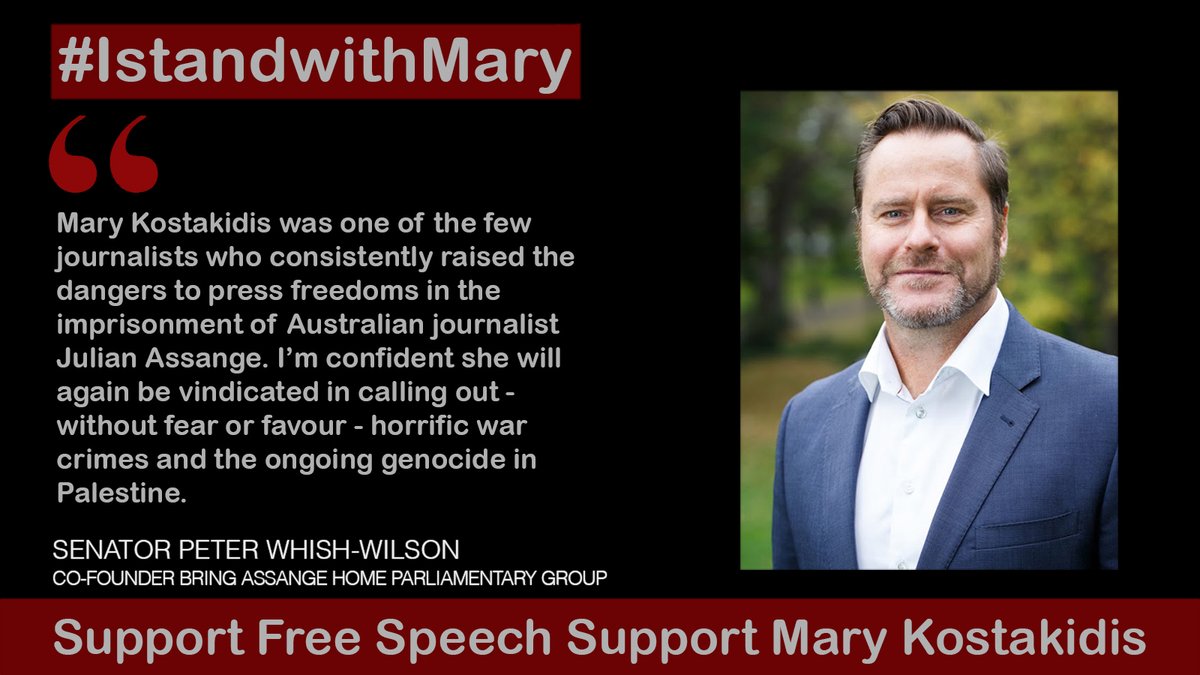 #IstandwithMary

“

Mary Kostakidis was one of the few journalists who consistently raised the dangers to press freedoms in the imprisonment of Australian journalist Julian Assange. I’m confident she will again be vindicated in calling out - without fear or favour - horrific war crimes and the ongoing genocide in Palestine.

SENATOR PETER WHISH-WILSON
CO-FOUNDER BRING ASSANGE HOME PARLIAMENTARY GROUP

Support Free Speech Support Mary Kostakidis